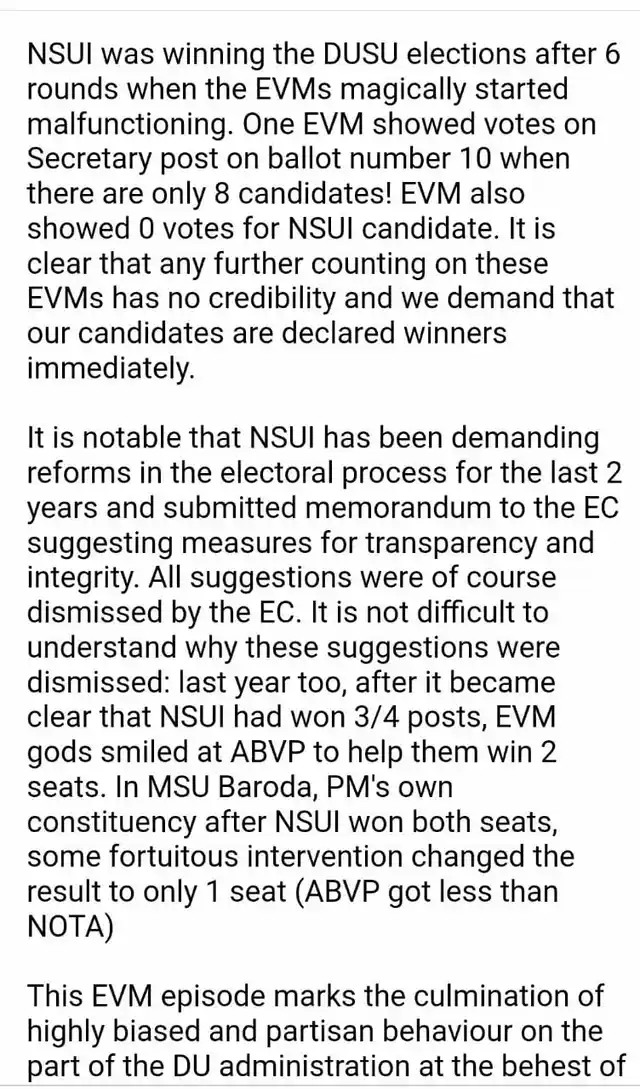 NSUI was winning the DUSU elections after 6 rounds when the EVMs magically started malfunctioning. One EVM showed votes on Secretary post on ballot number 10 when there are only 8 candidates! EVM also showed 0 votes for NSUI candidate. It is clear that any further counting on these EVMs has no credibility and we demand that our candidates are declared winners immediately.

It is notable that NSUI has been demanding reforms in the electoral process for the last 2 years and submitted memorandum to the EC suggesting measures for transparency and integrity. All suggestions were of course dismissed by the EC. It is not difficult to understand why these suggestions were dismissed: last year too, after it became clear that NSUI had won 3/4 posts, EVM gods smiled at ABVP to help them win 2 seats. In MSU Baroda, PM's own constituency after NSUI won both seats, some fortuitous intervention changed the result to only 1 seat (ABVP got less than NOTA)

This EVM episode marks the culmination of highly biased and partisan behaviour on the part of the DU administration at the behest of